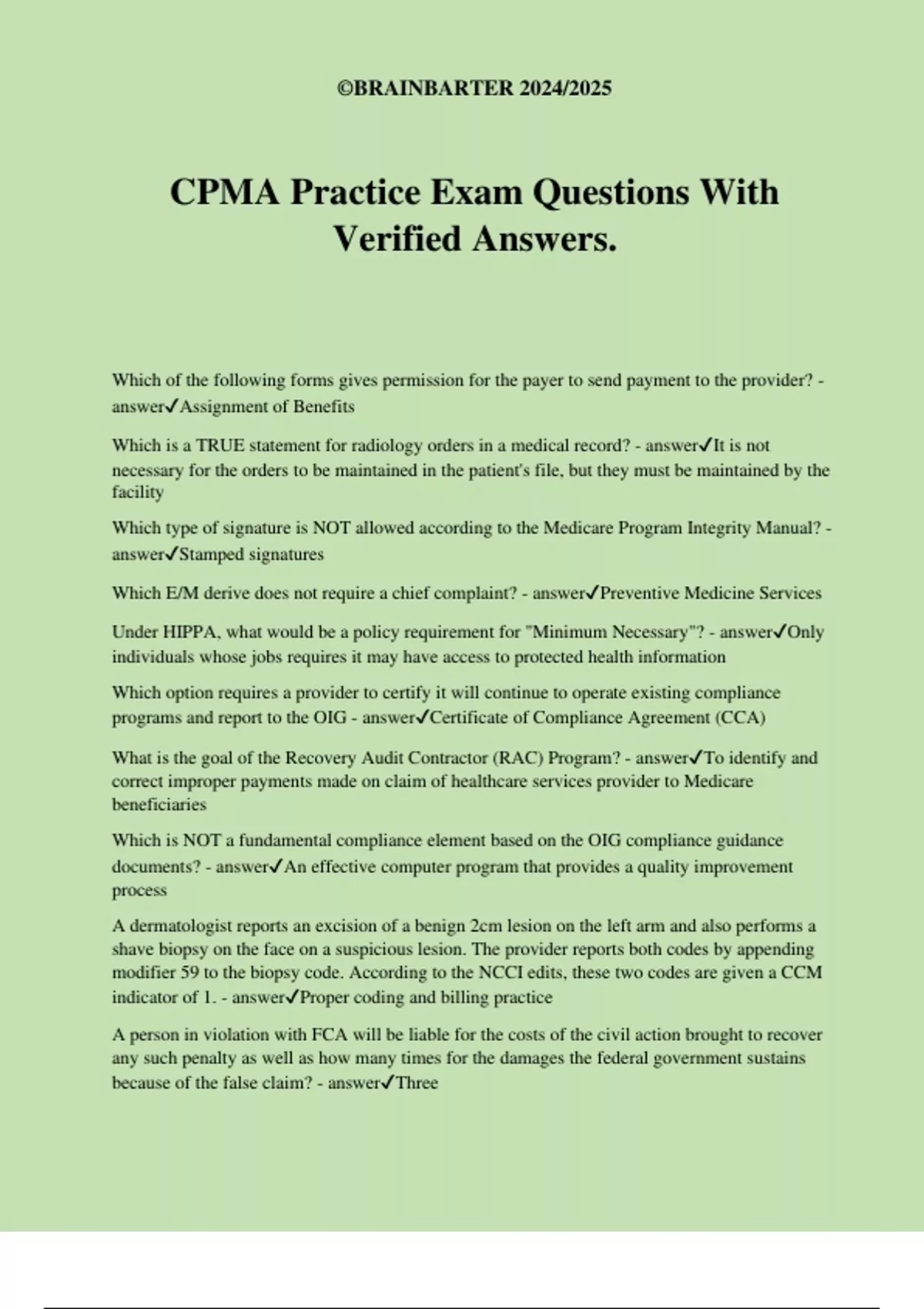 ©BRAINBARTER 2024/2025

CPMA Practice Exam Questions With Verified Answers.

Which of the following forms gives permission for the payer to send payment to the provider? - answer✓Assignment of Benefits

Which is a TRUE statement for radiology orders in a medical record? - answer✓It is not necessary for the orders to be maintained in the patient's file, but they must be maintained by the facility

Which type of signature is NOT allowed according to the Medicare Program Integrity Manual? - answer✓Stamped signatures

Which E/M derive does not require a chief complaint? - answer✓Preventive Medicine Services

Under HIPPA, what would be a policy requirement for "Minimum Necessary"? - answer✓Only individuals whose jobs requires it may have access to protected health information

Which option requires a provider to certify it will continue to operate existing compliance programs and report to the OIG - answer✓Certificate of Compliance Agreement (CCA)

What is the goal of the Recovery Audit Contractor (RAC) Program? - answer✓To identify and correct improper payments made on claim of healthcare services provider to Medicare beneficiaries

Which is NOT a fundamental compliance element based on the OIG compliance guidance documents? - answer✓An effective computer program that provides a quality improvement process

A dermatologist reports an excision of a benign 2cm lesion on the left arm and also performs a shave biopsy on the face on a suspicious lesion. The provider reports both codes by appending modifier 59 to the biopsy code. According to the NCCI edits, these two codes are given a CCM indicator of 1. - answer✓Proper coding and billing practice

A person in violation with FCA will be liable for the costs of the civil action brought to recover any such penalty as well as how many times for the damages the federal government sustains because of the false claim? - answer✓Three